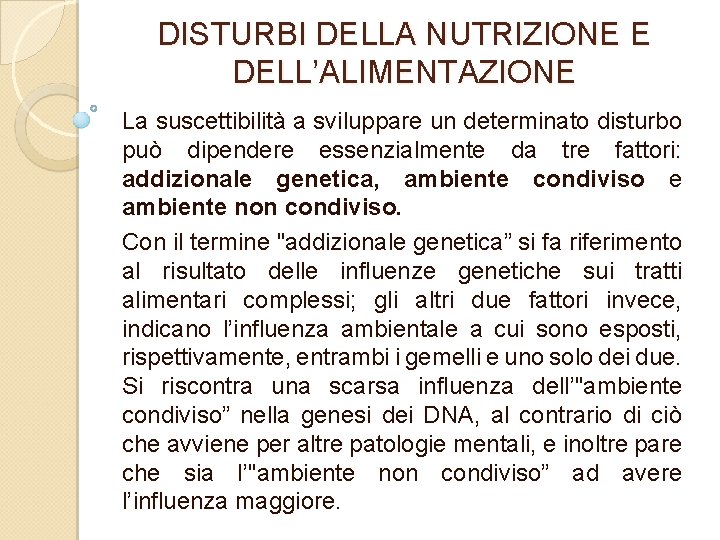 DISTURBI DELLA NUTRIZIONE E DELL'ALIMENTAZIONE

La suscettibilità a sviluppare un determinato disturbo può dipendere essenzialmente da tre fattori: addizionale genetica, ambiente condiviso e ambiente non condiviso.

Con il termine "addizionale genetica" si fa riferimento al risultato delle influenze genetiche sui tratti alimentari complessi; gli altri due fattori invece, indicano l'influenza ambientale a cui sono esposti, rispettivamente, entrambi i gemelli e uno solo dei due. Si riscontra una scarsa influenza dell'"ambiente condiviso" nella genesi dei DNA, al contrario di ciò che avviene per altre patologie mentali, e inoltre pare che sia l'"ambiente non condiviso" ad avere l'influenza maggiore.